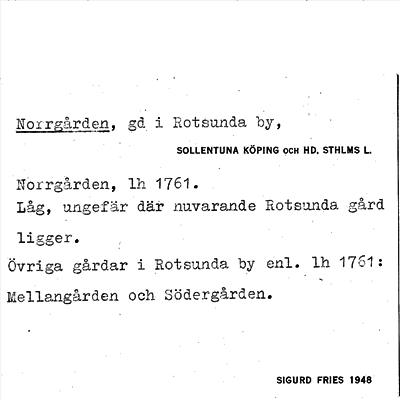 Norrgården, gd i Rotsunda by,

SOLLENTUNA KÖPING OCH HD. STHLMS L.

Norrgården, lh 1761.
Låg, ungefär där nuvarande Rotsunda gård ligger.
Övriga gårdar i Rotsunda by enl. lh 1761:
Mellangården och Södergården.

SIGURD FRIES 1948